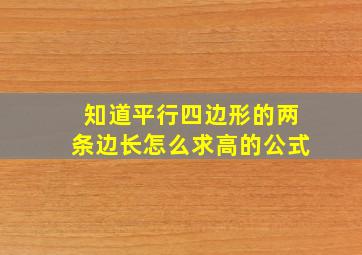 知道平行四边形的两条边长怎么求高的公式